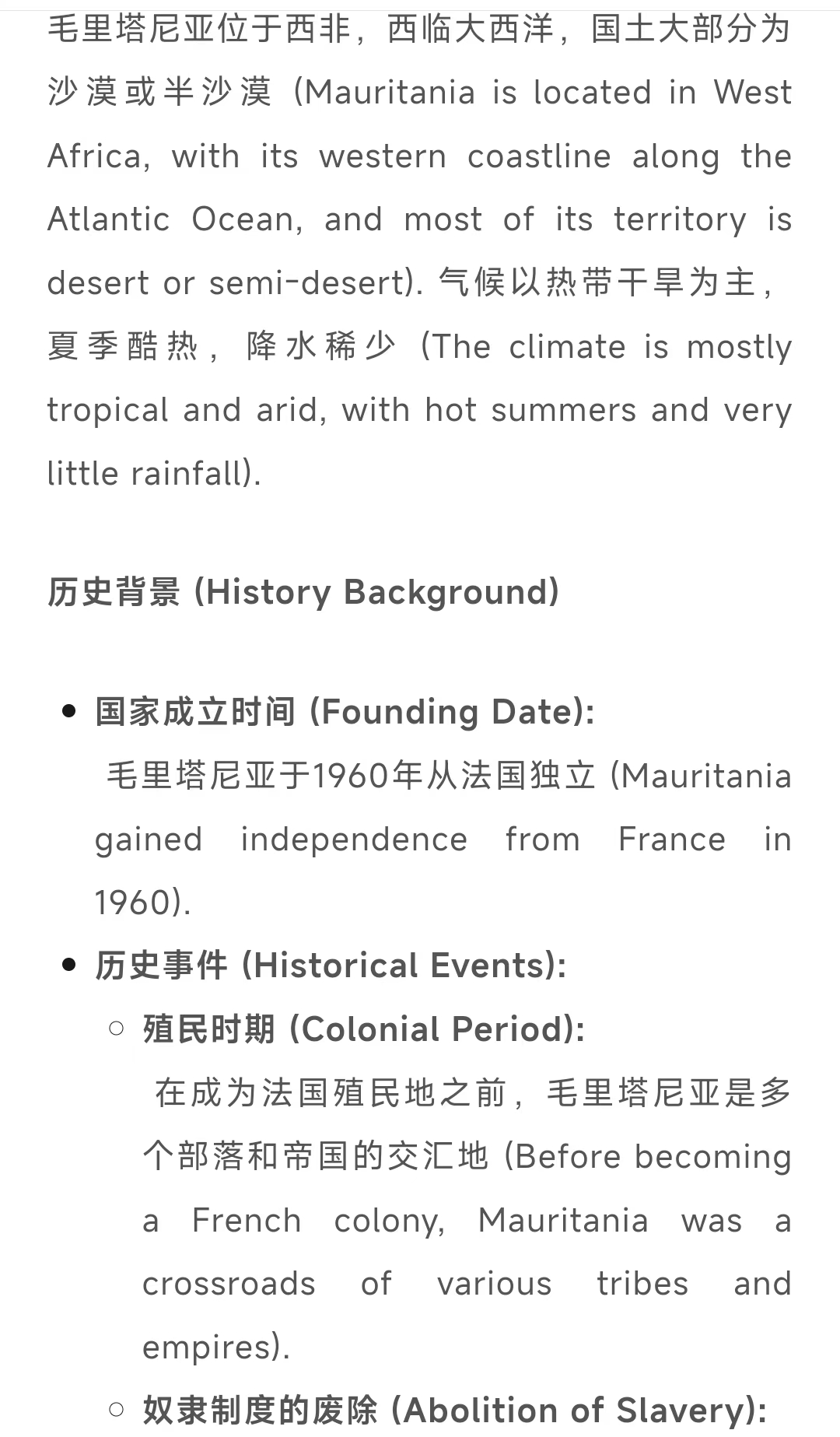 毛里塔尼亚位于西非，西临大西洋，国土大部分为沙漠或半沙漠 (Mauritania is located in West Africa, with its western coastline along the Atlantic Ocean, and most of its territory is desert or semi-desert). 气候以热带干旱为主，夏季酷热，降水稀少 (The climate is mostly tropical and arid, with hot summers and very little rainfall).

历史背景 (History Background)

- 国家成立时间 (Founding Date):
毛里塔尼亚于1960年从法国独立 (Mauritania gained independence from France in 1960).
- 历史事件 (Historical Events):
  - 殖民时期 (Colonial Period):
  在成为法国殖民地之前，毛里塔尼亚是多个部落和帝国的交汇地 (Before becoming a French colony, Mauritania was a crossroads of various tribes and empires).
  - 奴隶制度的废除 (Abolition of Slavery):